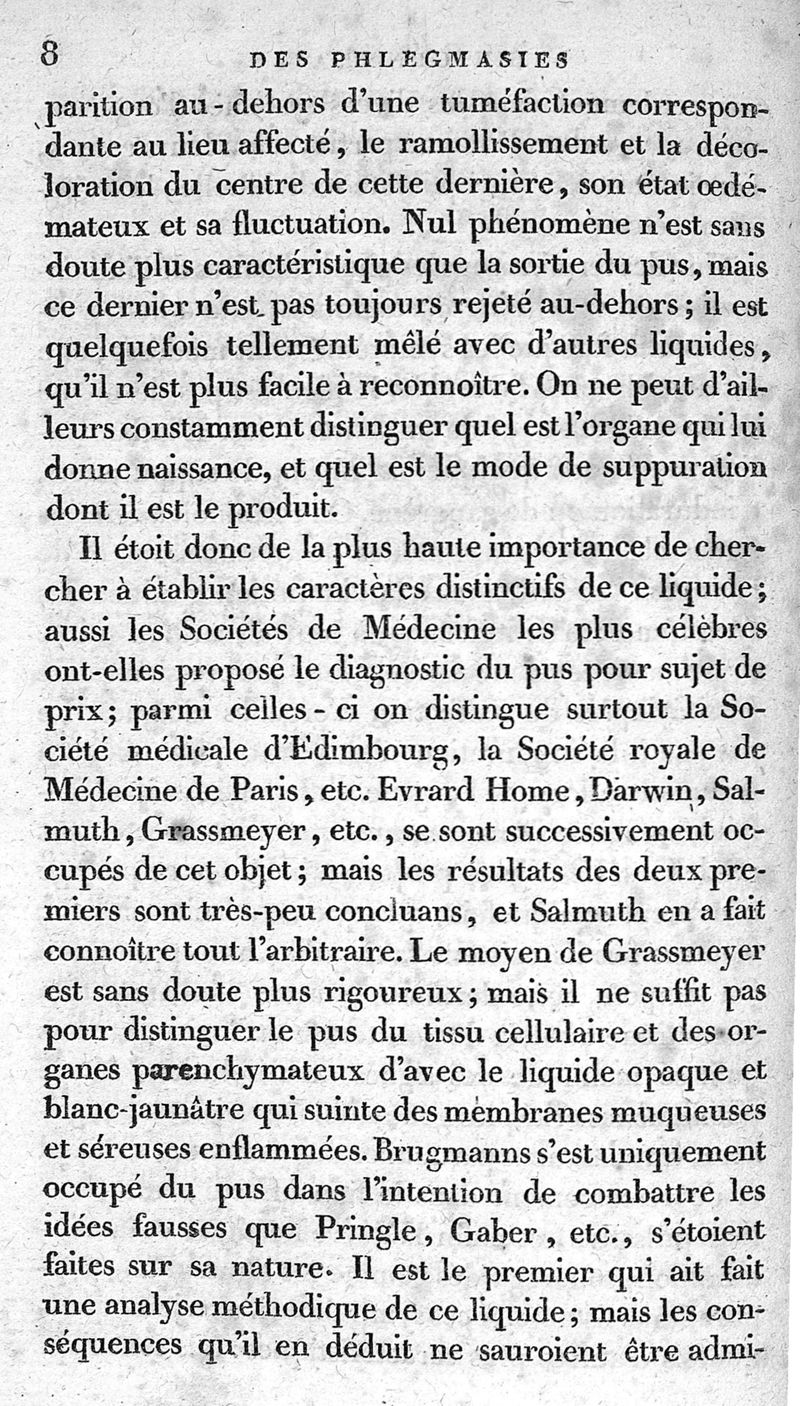 8 DES PHLEGMASIES

parition au-dehors d'une tuméfaction correspondante au lieu affecté, le ramollissement et la décoloration du centre de cette dernière, son état oedémateux et sa fluctuation. Nul phénomène n'est sans doute plus caractéristique que la sortie du pus, mais ce dernier n'est pas toujours rejeté au-dehors; il est quelquefois tellement mêlé avec d'autres liquides, qu'il n'est plus facile à reconnoître. On ne peut d'ailleurs constamment distinguer quel est l'organe qui lui donne naissance, et quel est le mode de suppuration dont il est le produit.

Il étoit donc de la plus haute importance de chercher à établir les caractères distinctifs de ce liquide; aussi les Sociétés de Médecine les plus célèbres ont-elles proposé le diagnostic du pus pour sujet de prix; parmi celles-ci on distingue surtout la Société médicale d'Edimbourg, la Société royale de Médecine de Paris, etc. Evrard Home, Darwin, Salmuth, Grassmeyer, etc., se sont successivement occupés de cet objet; mais les résultats des deux premiers sont très-peu concluans, et Salmuth en a fait connoître tout l'arbitraire. Le moyen de Grassmeyer est sans doute plus rigoureux; mais il ne suffit pas pour distinguer le pus du tissu cellulaire et des organes parenchymateux d'avec le liquide opaque et blanc-jaunâtre qui suinte des membranes muqueuses et séreuses enflammées. Brugmanns s'est uniquement occupé du pus dans l'intention de combattre les idées fausses que Pringle, Gaber, etc., s'étoient faites sur sa nature. Il est le premier qui ait fait une analyse méthodique de ce liquide; mais les conséquences qu'il en déduit ne sauroient être admi-